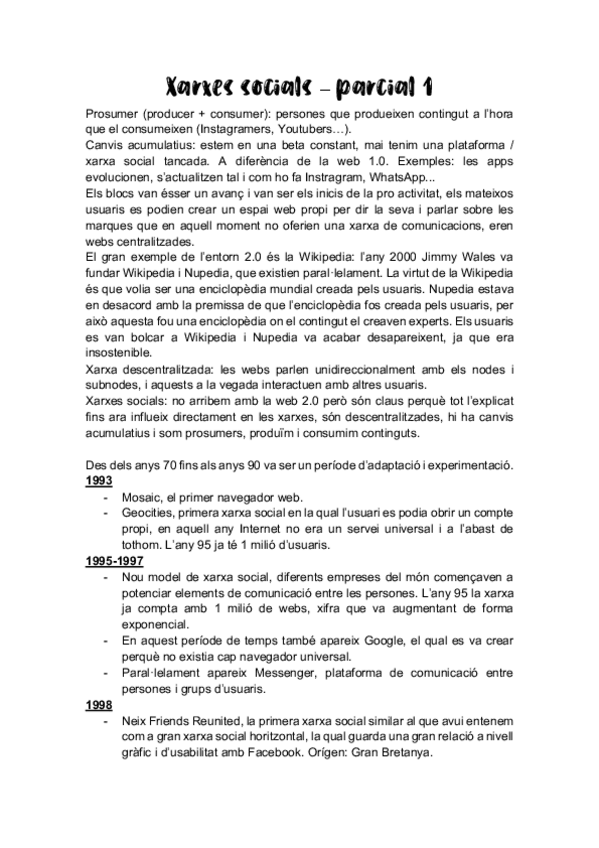 Xarxes socials – parcial 1

Prosumer (producer + consumer): persones que produeixen contingut a l'hora que el consumeixen (Instagramers, Youtubers…).
Canvis acumulatius: estem en una beta constant, mai tenim una plataforma / xarxa social tancada. A diferència de la web 1.0. Exemples: les apps evolucionen, s'actualitzen tal i com ho fa Instragram, WhatsApp...
Els blocs van ésser un avanç i van ser els inicis de la pro activitat, els mateixos usuaris es podien crear un espai web propi per dir la seva i parlar sobre les marques que en aquell moment no oferien una xarxa de comunicacions, eren webs centralitzades.
El gran exemple de l'entorn 2.0 és la Wikipedia: l'any 2000 Jimmy Wales va fundar Wikipedia i Nupedia, que existien paral·lelament. La virtut de la Wikipedia és que volia ser una enciclopèdia mundial creada pels usuaris. Nupedia estava en desacord amb la premissa de que l'enciclopèdia fos creada pels usuaris, per això aquesta fou una enciclopèdia on el contingut el creaven experts. Els usuaris es van bolcar a Wikipedia i Nupedia va acabar desapareixent, ja que era insostenible.
Xarxa descentralitzada: les webs parlen unidireccionalment amb els nodes i subnodes, i aquests a la vegada interactuen amb altres usuaris.
Xarxes socials: no arribem amb la web 2.0 però són claus perquè tot l'explicat fins ara influeix directament en les xarxes, són descentralitzades, hi ha canvis acumulatius i som prosumers, produïm i consumim continguts.

Des dels anys 70 fins als anys 90 va ser un període d'adaptació i experimentació.
1993
- Mosaic, el primer navegador web.
- Geocities, primera xarxa social en la qual l'usuari es podia obrir un compte propi, en aquell any Internet no era un servei universal i a l'abast de tothom. L'any 95 ja té 1 milió d'usuaris.
1995-1997
- Nou model de xarxa social, diferents empreses del món començaven a potenciar elements de comunicació entre les persones. L'any 95 la xarxa ja compta amb 1 milió de webs, xifra que va augmentant de forma exponencial.
- En aquest període de temps també apareix Google, el qual es va crear perquè no existia cap navegador universal.
- Paral·lelament apareix Messenger, plataforma de comunicació entre persones i grups d'usuaris.
1998
- Neix Friends Reunited, la primera xarxa social similar al que avui entenem com a gran xarxa social horitzontal, la qual guarda una gran relació a nivell gràfic i d'usabilitat amb Facebook. Orígen: Gran Bretanya.